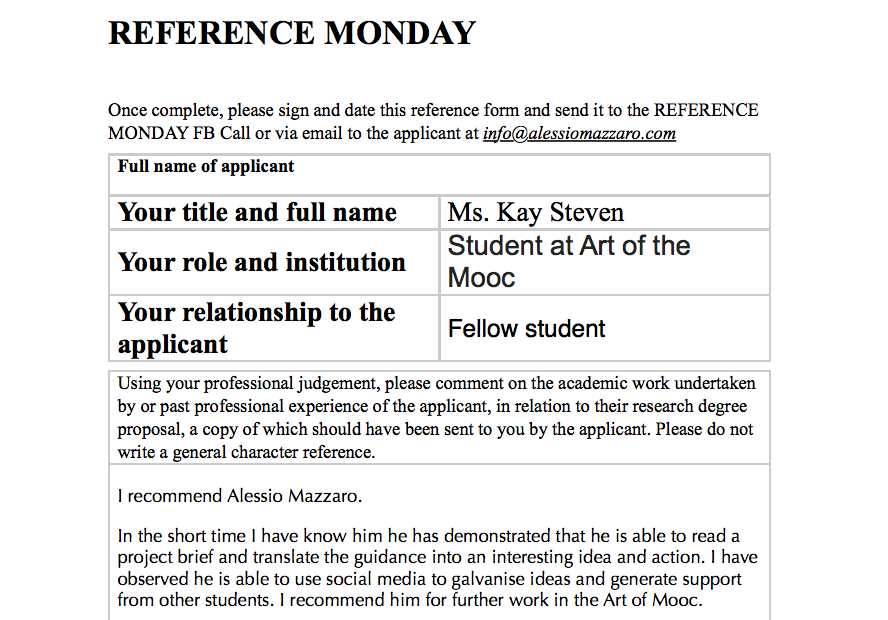 REFERENCE MONDAY

Once complete, please sign and date this reference form and send it to the REFERENCE MONDAY FB Call or via email to the applicant at info@alessiomazzaro.com

| Full name of applicant | |
|---|---|
| Your title and full name | Ms. Kay Steven |
| Your role and institution | Student at Art of the Mooc |
| Your relationship to the applicant | Fellow student |

Using your professional judgement, please comment on the academic work undertaken by or past professional experience of the applicant, in relation to their research degree proposal, a copy of which should have been sent to you by the applicant. Please do not write a general character reference.

I recommend Alessio Mazzaro.

In the short time I have know him he has demonstrated that he is able to read a project brief and translate the guidance into an interesting idea and action. I have observed he is able to use social media to galvanise ideas and generate support from other students. I recommend him for further work in the Art of Mooc.